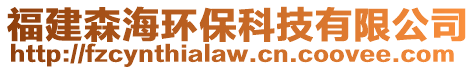 福建森海环保科技有限公司
http://fzcynthialaw.cn.coovee.com